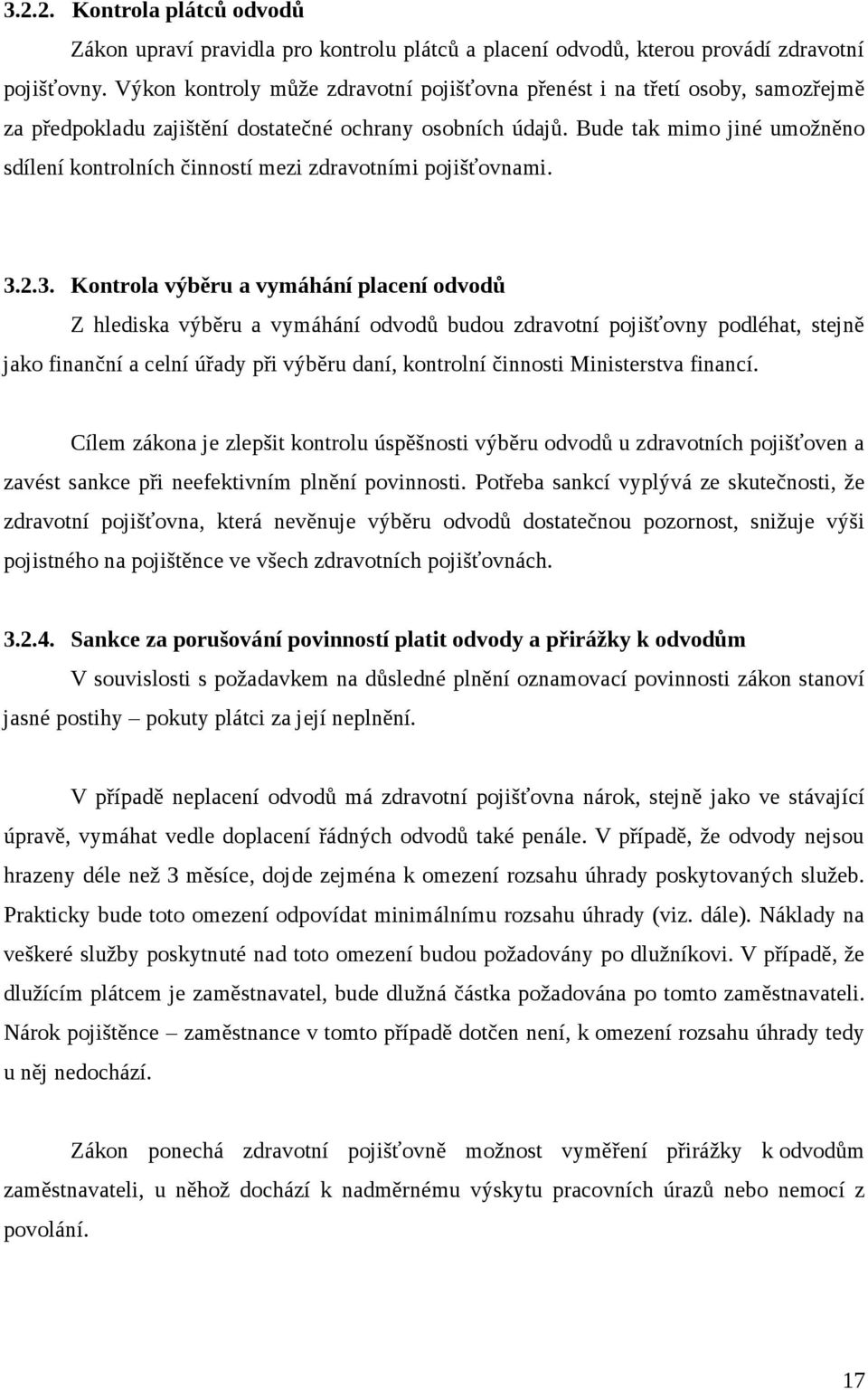 3.2.2. Kontrola plátců odvodů

Zákon upraví pravidla pro kontrolu plátců a placení odvodů, kterou provádí zdravotní pojišťovny. Výkon kontroly může zdravotní pojišťovna přenést i na třetí osoby, samozřejmě za předpokladu zajištění dostatečné ochrany osobních údajů. Bude tak mimo jiné umožněno sdílení kontrolních činností mezi zdravotními pojišťovnami.

3.2.3. Kontrola výběru a vymáhání placení odvodů

Z hlediska výběru a vymáhání odvodů budou zdravotní pojišťovny podléhat, stejně jako finanční a celní úřady při výběru daní, kontrolní činnosti Ministerstva financí.

Cílem zákona je zlepšit kontrolu úspěšnosti výběru odvodů u zdravotních pojišťoven a zavést sankce při neefektivním plnění povinnosti. Potřeba sankcí vyplývá ze skutečnosti, že zdravotní pojišťovna, která nevěnuje výběru odvodů dostatečnou pozornost, snižuje výši pojistného na pojištěnce ve všech zdravotních pojišťovnách.

3.2.4. Sankce za porušování povinností platit odvody a přirážky k odvodům

V souvislosti s požadavkem na důsledné plnění oznamovací povinnosti zákon stanoví jasné postihy – pokuty plátci za její neplnění.

V případě neplacení odvodů má zdravotní pojišťovna nárok, stejně jako ve stávající úpravě, vymáhat vedle doplacení řádných odvodů také penále. V případě, že odvody nejsou hrazeny déle než 3 měsíce, dojde zejména k omezení rozsahu úhrady poskytovaných služeb. Prakticky bude toto omezení odpovídat minimálnímu rozsahu úhrady (viz. dále). Náklady na veškeré služby poskytnuté nad toto omezení budou požadovány po dlužníkovi. V případě, že dlužícím plátcem je zaměstnavatel, bude dlužná částka požadována po tomto zaměstnavateli. Nárok pojištěnce – zaměstnance v tomto případě dotčen není, k omezení rozsahu úhrady tedy u něj nedochází.

Zákon ponechá zdravotní pojišťovně možnost vyměření přirážky k odvodům zaměstnavateli, u něhož dochází k nadměrnému výskytu pracovních úrazů nebo nemocí z povolání.

17